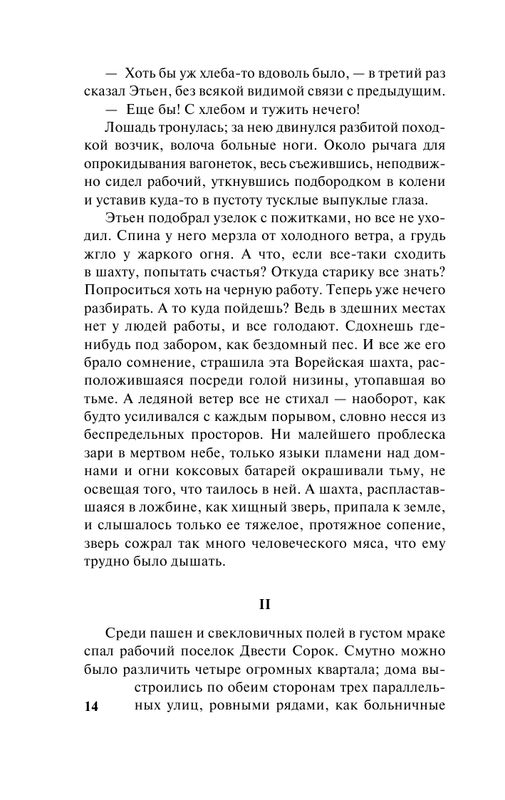 — Хоть бы уж хлеба-то вдоволь было, — в третий раз сказал Этьен, без всякой видимой связи с предыдущим.

— Еще бы! С хлебом и тужить нечего!

Лошадь тронулась; за нею двинулся разбитой походкой возчик, волоча больные ноги. Около рычага для опрокидывания вагонеток, весь съежившись, неподвижно сидел рабочий, уткнувшись подбородком в колени и уставив куда-то в пустоту тусклые выпуклые глаза.

Этьен подобрал узелок с пожитками, но все не уходил. Спина у него мерзла от холодного ветра, а грудь жгло у жаркого огня. А что, если все-таки сходить в шахту, попытать счастья? Откуда старику все знать? Попроситься хоть на черную работу. Теперь уже нечего разбирать. А то куда пойдешь? Ведь в здешних местах нет у людей работы, и все голодают. Сдохнешь где-нибудь под забором, как бездомный пес. И все же его брало сомнение, страшила эта Ворейская шахта, расположившаяся посреди голой низины, утопавшая во тьме. А ледяной ветер все не стихал — наоборот, как будто усиливался с каждым порывом, словно несся из беспредельных просторов. Ни малейшего проблеска зари в мертвом небе, только языки пламени над домнами и огни коксовых батарей окрашивали тьму, не освещая того, что таилось в ней. А шахта, распластавшаяся в ложбине, как хищный зверь, припала к земле, и слышалось только ее тяжелое, протяжное сопение, зверь сожрал так много человеческого мяса, что ему трудно было дышать.

II

Среди пашен и свекловичных полей в густом мраке спал рабочий поселок Двести Сорок. Смутно можно было различить четыре огромных квартала; дома выстроились по обеим сторонам трех параллельных улиц, ровными рядами, как больничные

14